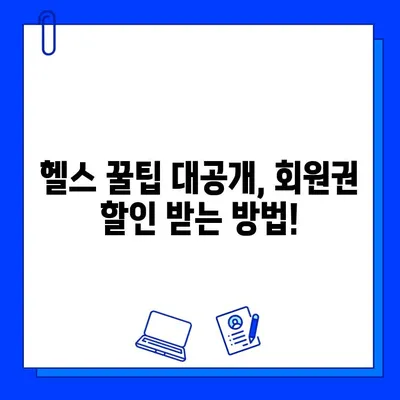 헬스 꿀팁 대공개, 회원권 할인 받는 방법!